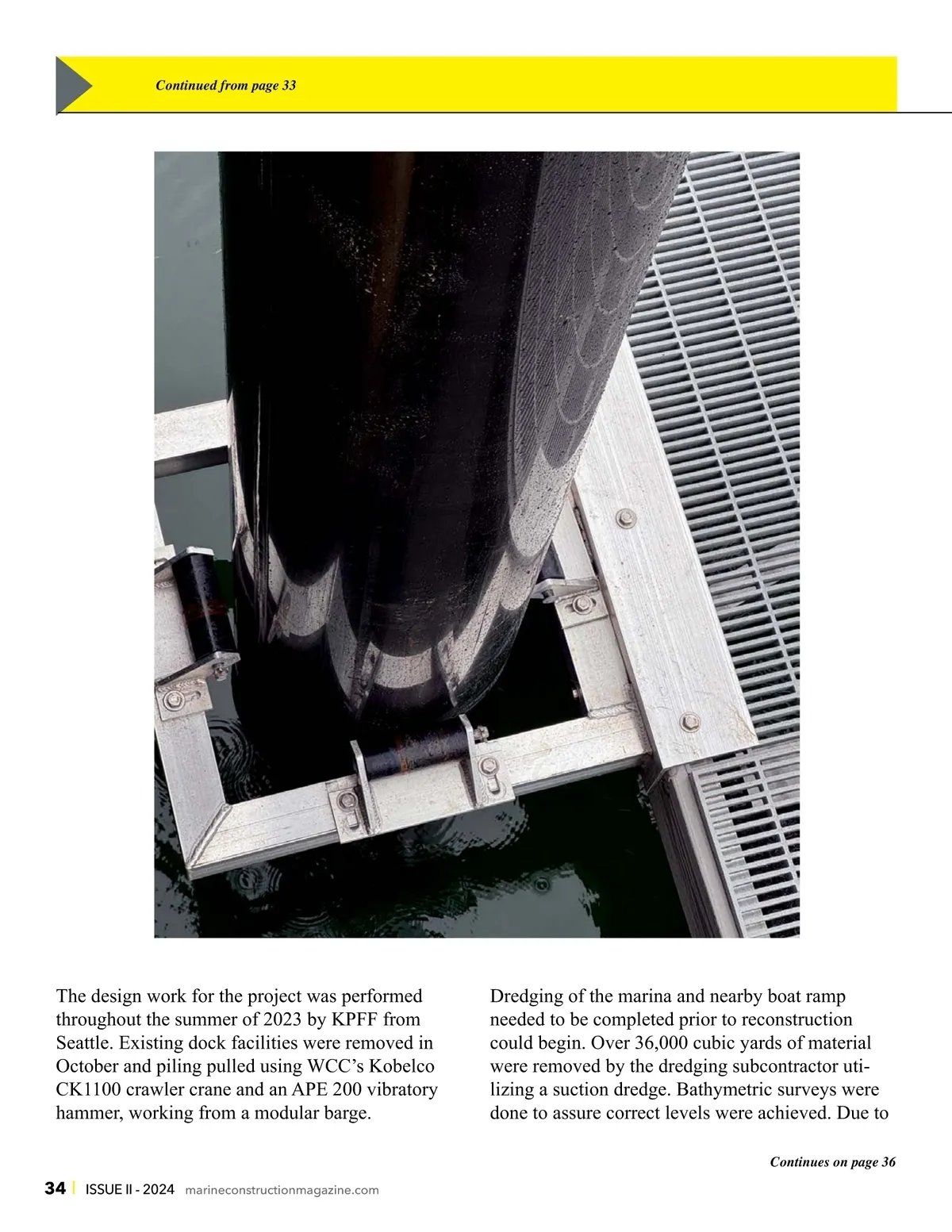 Continued from page 33

The design work for the project was performed throughout the summer of 2023 by KPFF from Seattle. Existing dock facilities were removed in October and piling pulled using WCC's Kobelco CK1100 crawler crane and an APE 200 vibratory hammer, working from a modular barge.

Dredging of the marina and nearby boat ramp needed to be completed prior to reconstruction could begin. Over 36,000 cubic yards of material were removed by the dredging subcontractor utilizing a suction dredge. Bathymetric surveys were done to assure correct levels were achieved. Due to

Continues on page 36

34 | ISSUE II - 2024 marineconstructionmagazine.com